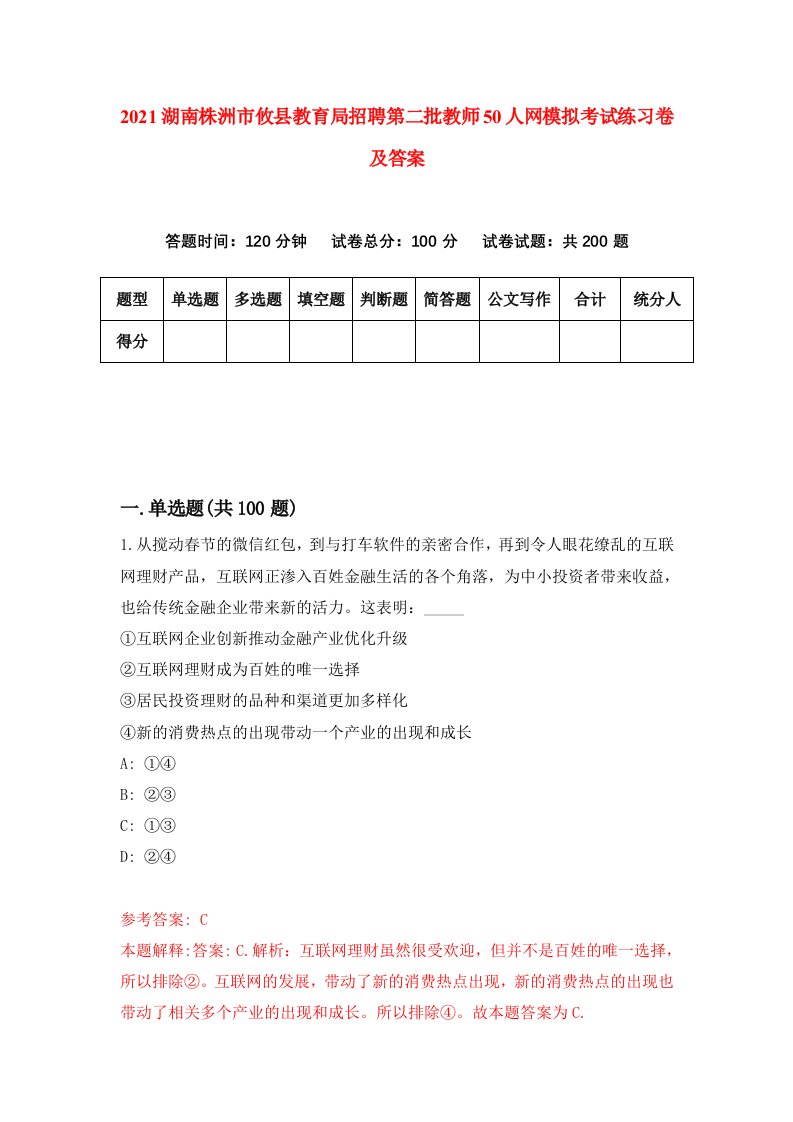 2021湖南株洲市攸县教育局招聘第二批教师50人网模拟考试练习卷及答案

答题时间：120分钟　试卷总分：100分　试卷试题：共200题

| 题型 | 单选题 | 多选题 | 填空题 | 判断题 | 简答题 | 公文写作 | 合计 | 统分人 |
|---|---|---|---|---|---|---|---|---|
| 得分 | | | | | | | | |

一.单选题(共100题)

1.从搅动春节的微信红包，到与打车软件的亲密合作，再到令人眼花缭乱的互联网理财产品，互联网正渗入百姓金融生活的各个角落，为中小投资者带来收益，也给传统金融企业带来新的活力。这表明：_____
①互联网企业创新推动金融产业优化升级
②互联网理财成为百姓的唯一选择
③居民投资理财的品种和渠道更加多样化
④新的消费热点的出现带动一个产业的出现和成长
A: ①④
B: ②③
C: ①③
D: ②④

参考答案: C
本题解释:答案: C.解析：互联网理财虽然很受欢迎，但并不是百姓的唯一选择，所以排除②。互联网的发展，带动了新的消费热点出现，新的消费热点的出现也带动了相关多个产业的出现和成长。所以排除④。故本题答案为C.